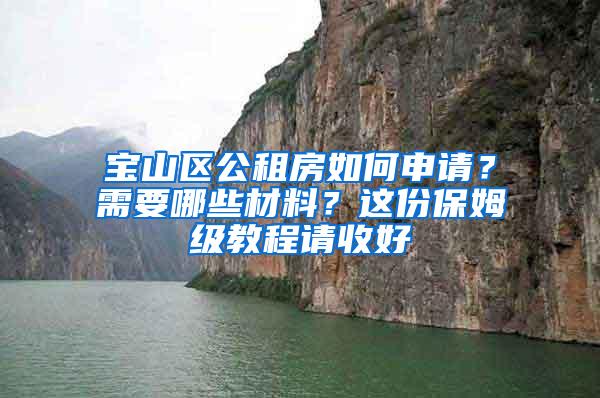 宝山区公租房如何申请？需要哪些材料？这份保姆级教程请收好